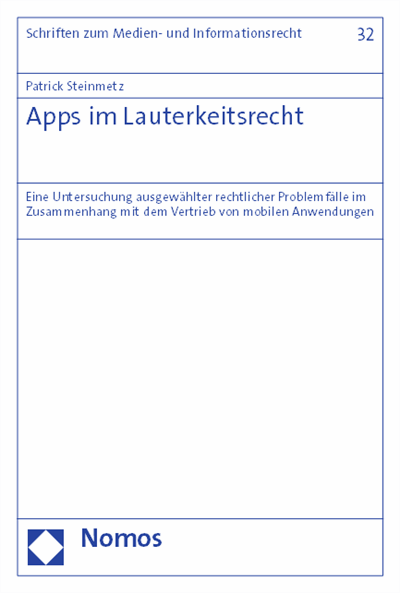 Schriften zum Medien- und Informationsrecht

32

Patrick Steinmetz

Apps im Lauterkeitsrecht

Eine Untersuchung ausgewählter rechtlicher Problemfälle im Zusammenhang mit dem Vertrieb von mobilen Anwendungen

Nomos